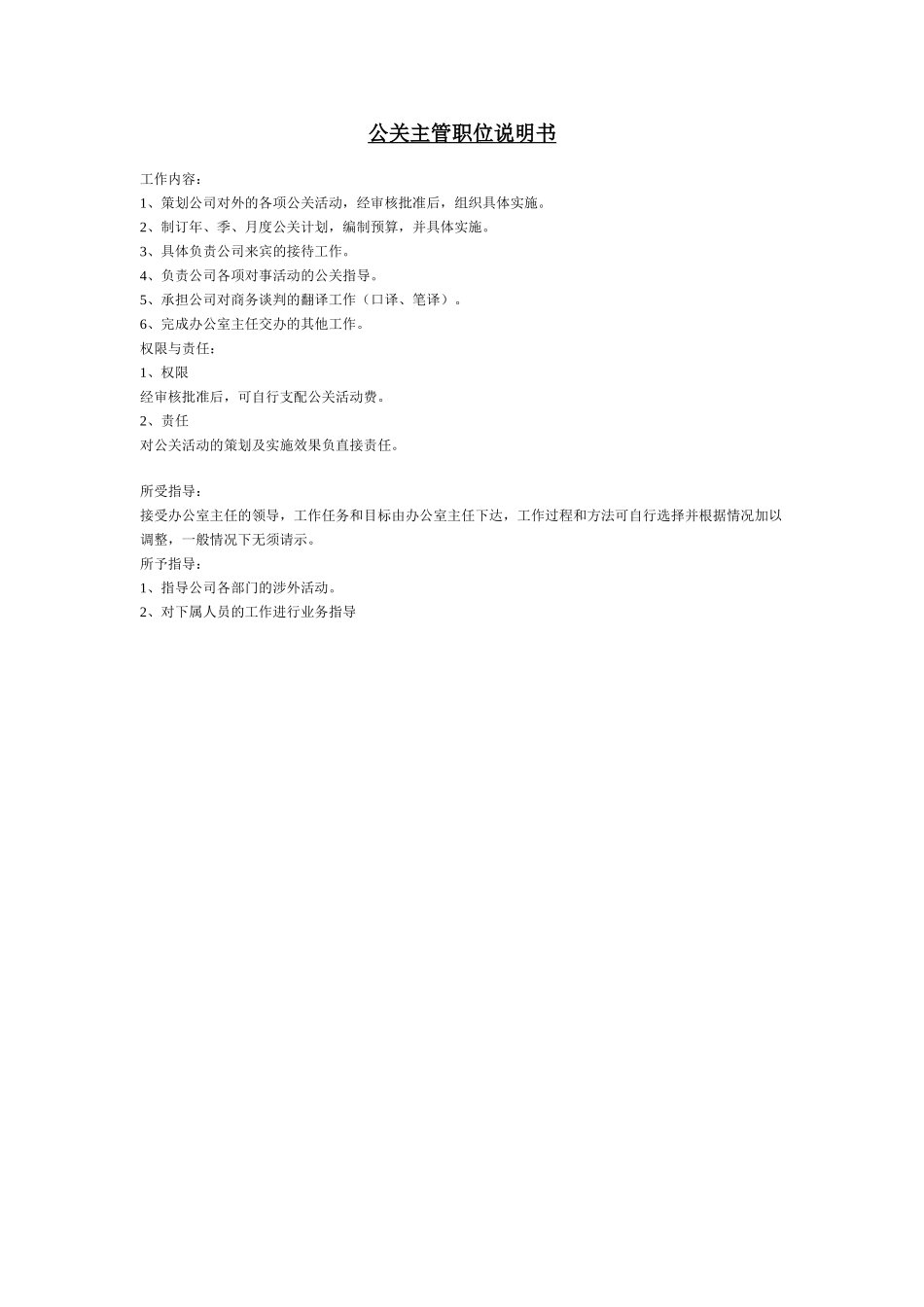 公关主管职位说明书

工作内容：
1、策划公司对外的各项公关活动，经审核批准后，组织具体实施。
2、制订年、季、月度公关计划，编制预算，并具体实施。
3、具体负责公司来宾的接待工作。
4、负责公司各项对事活动的公关指导。
5、承担公司对商务谈判的翻译工作（口译、笔译）。
6、完成办公室主任交办的其他工作。
权限与责任：
1、权限
经审核批准后，可自行支配公关活动费。
2、责任
对公关活动的策划及实施效果负直接责任。

所受指导：
接受办公室主任的领导，工作任务和目标由办公室主任下达，工作过程和方法可自行选择并根据情况加以调整，一般情况下无须请示。
所予指导：
1、指导公司各部门的涉外活动。
2、对下属人员的工作进行业务指导